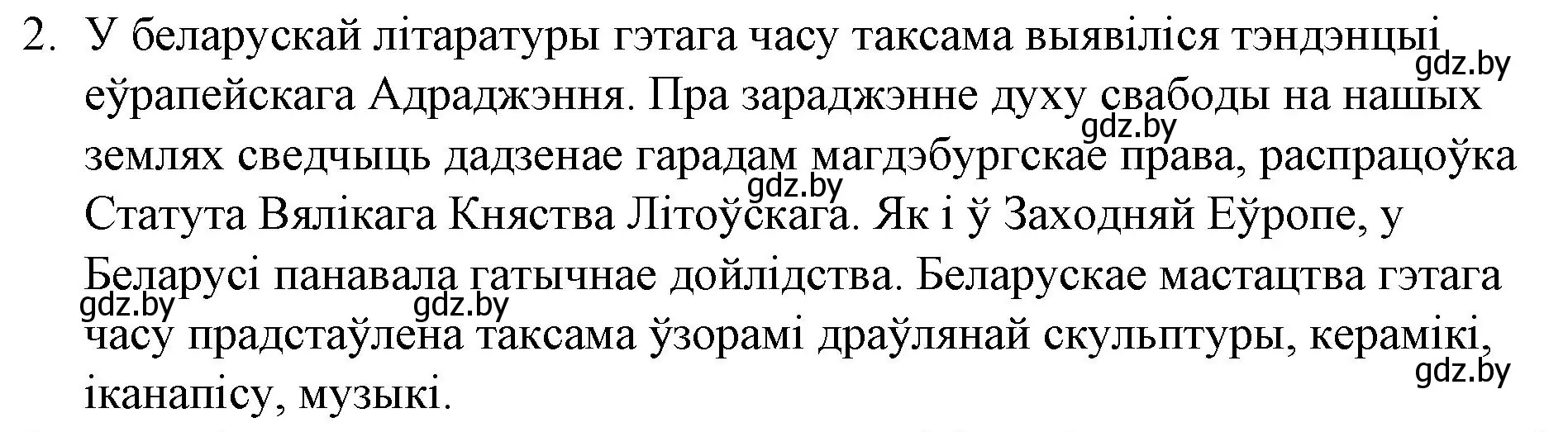 2. У беларускай літаратуры гэтага часу таксама выявіліся тэндэнцыі еўрапейскага Адраджэння. Пра зараджэнне духу свабоды на нашых землях сведчыць дадзенае гарадам магдэбургскае права, распрацоўка Статута Вялікага Княства Літоўскага. Як і ў Заходняй Еўропе, у Беларусі панавала гатычнае дойлідства. Беларускае мастацтва гэтага часу прадстаўлена таксама ўзорамі драўлянай скульптуры, керамікі, іканапісу, музыкі.

gdz.by gdz.by gdz.by gdz.by gdz.by gdz.by